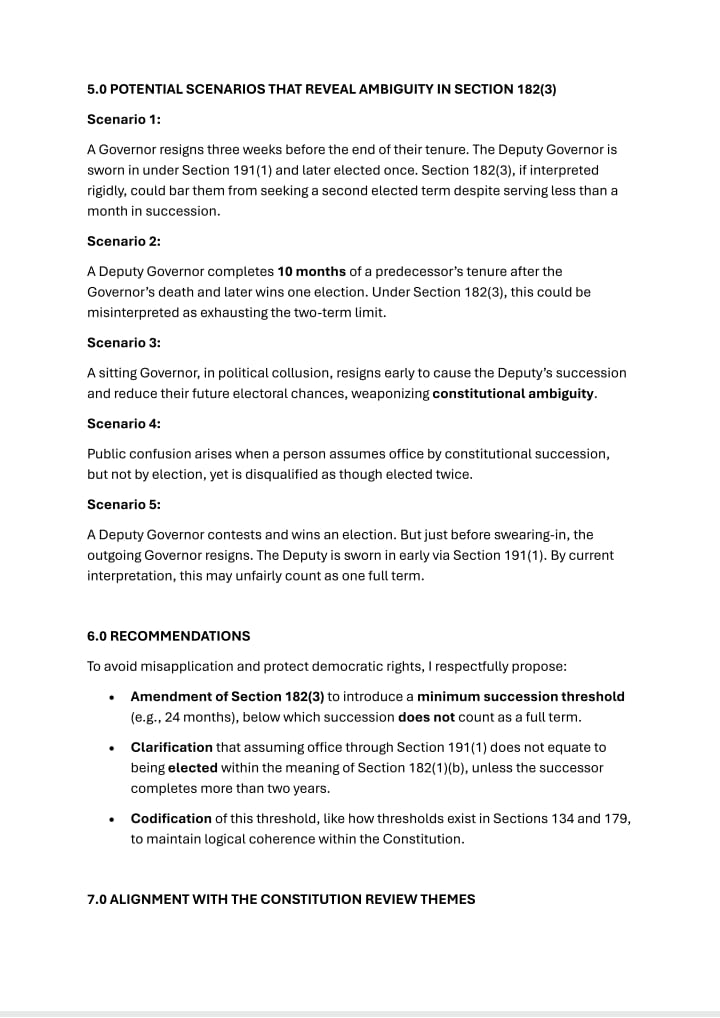 5.0 POTENTIAL SCENARIOS THAT REVEAL AMBIGUITY IN SECTION 182(3)

Scenario 1:

A Governor resigns three weeks before the end of their tenure. The Deputy Governor is sworn in under Section 191(1) and later elected once. Section 182(3), if interpreted rigidly, could bar them from seeking a second elected term despite serving less than a month in succession.

Scenario 2:

A Deputy Governor completes 10 months of a predecessor's tenure after the Governor's death and later wins one election. Under Section 182(3), this could be misinterpreted as exhausting the two-term limit.

Scenario 3:

A sitting Governor, in political collusion, resigns early to cause the Deputy's succession and reduce their future electoral chances, weaponizing constitutional ambiguity.

Scenario 4:

Public confusion arises when a person assumes office by constitutional succession, but not by election, yet is disqualified as though elected twice.

Scenario 5:

A Deputy Governor contests and wins an election. But just before swearing-in, the outgoing Governor resigns. The Deputy is sworn in early via Section 191(1). By current interpretation, this may unfairly count as one full term.

6.0 RECOMMENDATIONS

To avoid misapplication and protect democratic rights, I respectfully propose:

• Amendment of Section 182(3) to introduce a minimum succession threshold (e.g., 24 months), below which succession does not count as a full term.

• Clarification that assuming office through Section 191(1) does not equate to being elected within the meaning of Section 182(1)(b), unless the successor completes more than two years.

• Codification of this threshold, like how thresholds exist in Sections 134 and 179, to maintain logical coherence within the Constitution.

7.0 ALIGNMENT WITH THE CONSTITUTION REVIEW THEMES